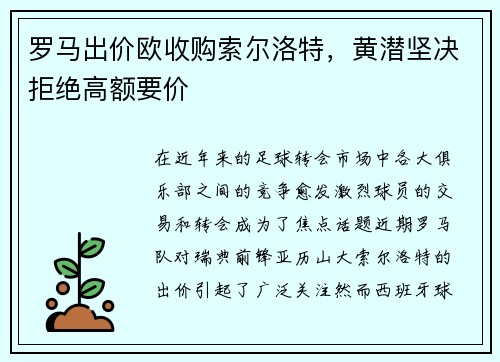 罗马出价欧收购索尔洛特，黄潜坚决拒绝高额要价

在近年来的足球转会市场中各大俱乐部之间的竞争愈发激烈球员的交易和转会成为了焦点话题近期罗马队对瑞典前锋亚历山大索尔洛特的出价引起了广泛关注然而西班牙球